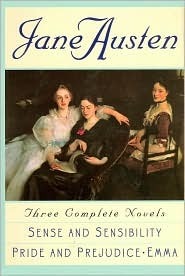 Jane Austen

Three Complete Novels
SENSE AND SENSIBILITY
PRIDE AND PREJUDICE·EMMA